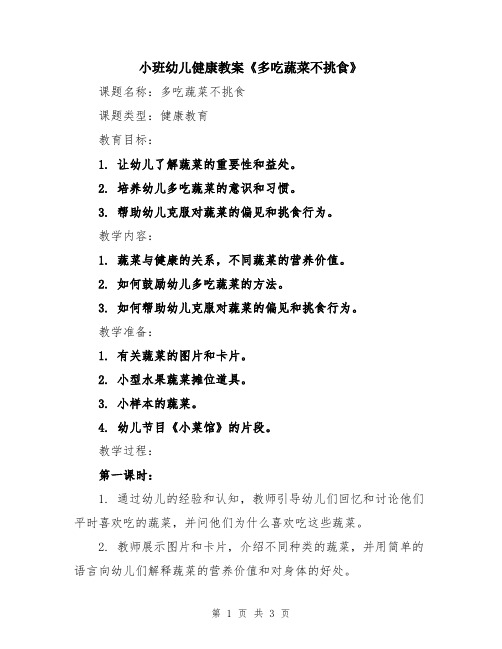 小班幼儿健康教案《多吃蔬菜不挑食》

课题名称：多吃蔬菜不挑食

课题类型：健康教育

教育目标：

1. 让幼儿了解蔬菜的重要性和益处。

2. 培养幼儿多吃蔬菜的意识和习惯。

3. 帮助幼儿克服对蔬菜的偏见和挑食行为。

教学内容：

1. 蔬菜与健康的关系，不同蔬菜的营养价值。

2. 如何鼓励幼儿多吃蔬菜的方法。

3. 如何帮助幼儿克服对蔬菜的偏见和挑食行为。

教学准备：

1. 有关蔬菜的图片和卡片。

2. 小型水果蔬菜摊位道具。

3. 小样本的蔬菜。

4. 幼儿节目《小菜馆》的片段。

教学过程：

第一课时：

1. 通过幼儿的经验和认知，教师引导幼儿们回忆和讨论他们平时喜欢吃的蔬菜，并问他们为什么喜欢吃这些蔬菜。

2. 教师展示图片和卡片，介绍不同种类的蔬菜，并用简单的语言向幼儿们解释蔬菜的营养价值和对身体的好处。

第 1 页 共 3 页